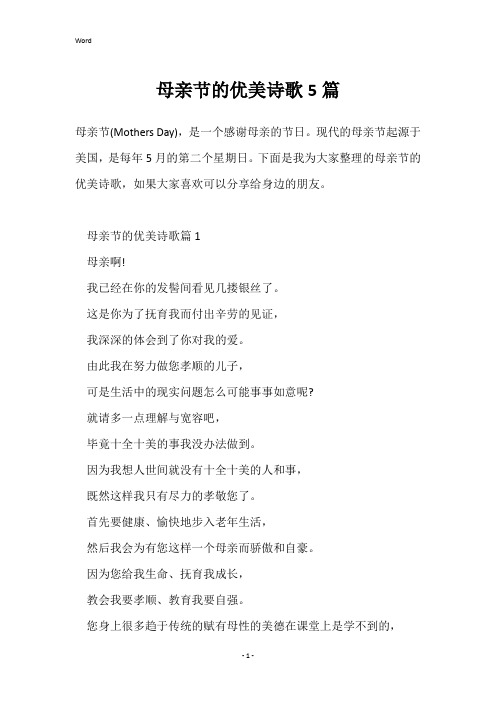 Word

母亲节的优美诗歌5篇

母亲节(Mothers Day)，是一个感谢母亲的节日。现代的母亲节起源于美国，是每年5月的第二个星期日。下面是我为大家整理的母亲节的优美诗歌，如果大家喜欢可以分享给身边的朋友。

母亲节的优美诗歌篇1

母亲啊!

我已经在你的发髻间看见几搂银丝了。

这是你为了抚育我而付出辛劳的见证，

我深深的体会到了你对我的爱。

由此我在努力做您孝顺的儿子，

可是生活中的现实问题怎么可能事事如意呢?

就请多一点理解与宽容吧，

毕竟十全十美的事我没办法做到。

因为我想人世间就没有十全十美的人和事，

既然这样我只有尽力的孝敬您了。

首先要健康、愉快地步入老年生活，

然后我会为有您这样一个母亲而骄傲和自豪。

因为您给我生命、抚育我成长，

教会我要孝顺、教育我要自强。

您身上很多趋于传统的赋有母性的美德在课堂上是学不到的，

- 1 -